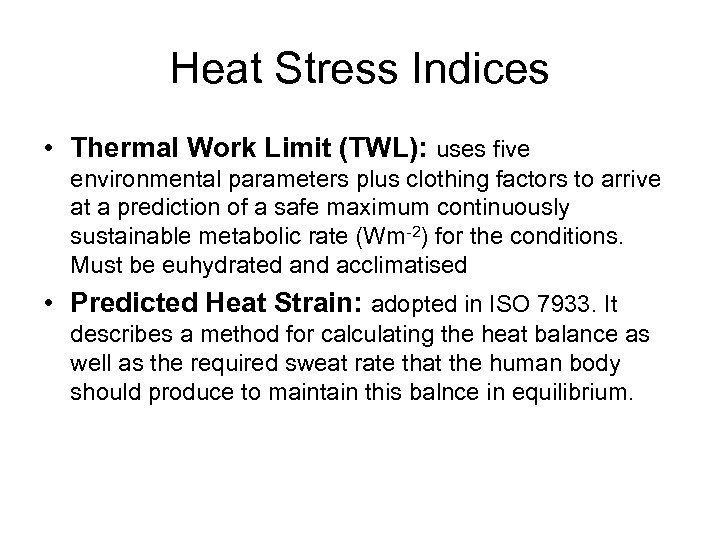 Heat Stress Indices

• Thermal Work Limit (TWL): uses five environmental parameters plus clothing factors to arrive at a prediction of a safe maximum continuously sustainable metabolic rate ($Wm^{-2}$) for the conditions. Must be euhydrated and acclimatised

• Predicted Heat Strain: adopted in ISO 7933. It describes a method for calculating the heat balance as well as the required sweat rate that the human body should produce to maintain this balnce in equilibrium.